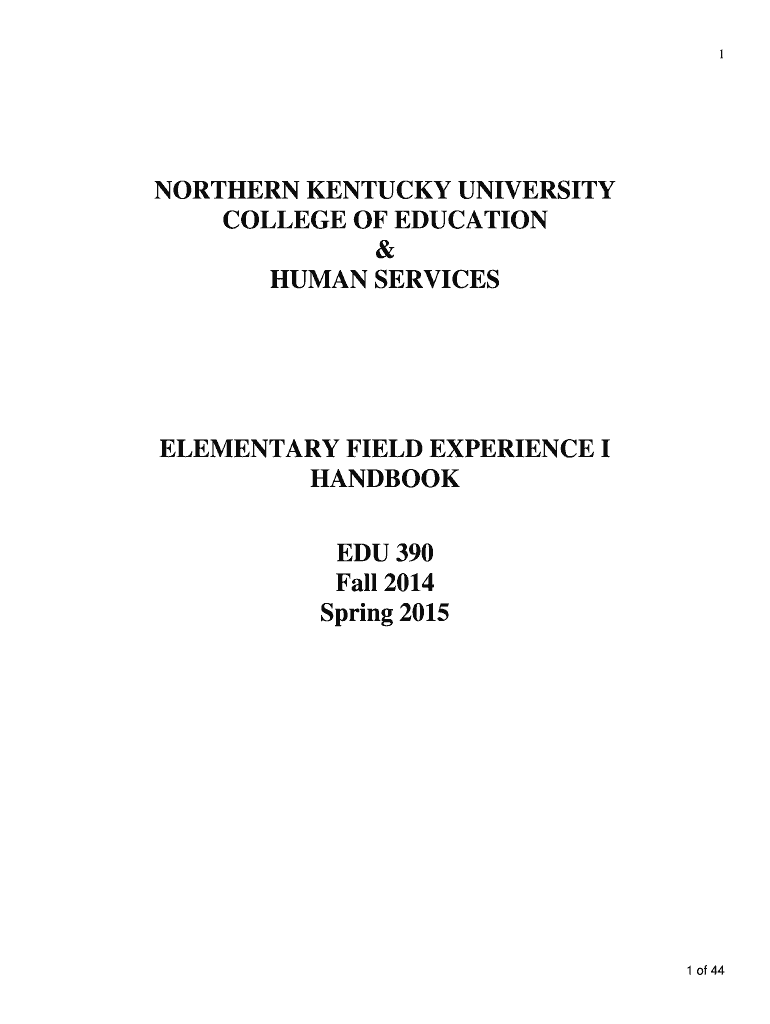 1

NORTHERN KENTUCKY UNIVERSITY
COLLEGE OF EDUCATION
&
HUMAN SERVICES

ELEMENTARY FIELD EXPERIENCE I
HANDBOOK

EDU 390
Fall 2014
Spring 2015

1 of 44